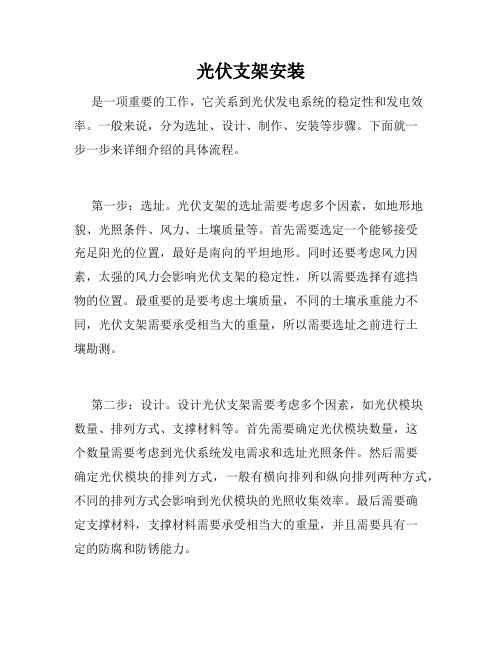 光伏支架安装

是一项重要的工作，它关系到光伏发电系统的稳定性和发电效率。一般来说，分为选址、设计、制作、安装等步骤。下面就一步一步来详细介绍的具体流程。

第一步：选址。光伏支架的选址需要考虑多个因素，如地形地貌、光照条件、风力、土壤质量等。首先需要选定一个能够接受充足阳光的位置，最好是南向的平坦地形。同时还要考虑风力因素，太强的风力会影响光伏支架的稳定性，所以需要选择有遮挡物的位置。最重要的是要考虑土壤质量，不同的土壤承重能力不同，光伏支架需要承受相当大的重量，所以需要选址之前进行土壤勘测。

第二步：设计。设计光伏支架需要考虑多个因素，如光伏模块数量、排列方式、支撑材料等。首先需要确定光伏模块数量，这个数量需要考虑到光伏系统发电需求和选址光照条件。然后需要确定光伏模块的排列方式，一般有横向排列和纵向排列两种方式，不同的排列方式会影响到光伏模块的光照收集效率。最后需要确定支撑材料，支撑材料需要承受相当大的重量，并且需要具有一定的防腐和防锈能力。